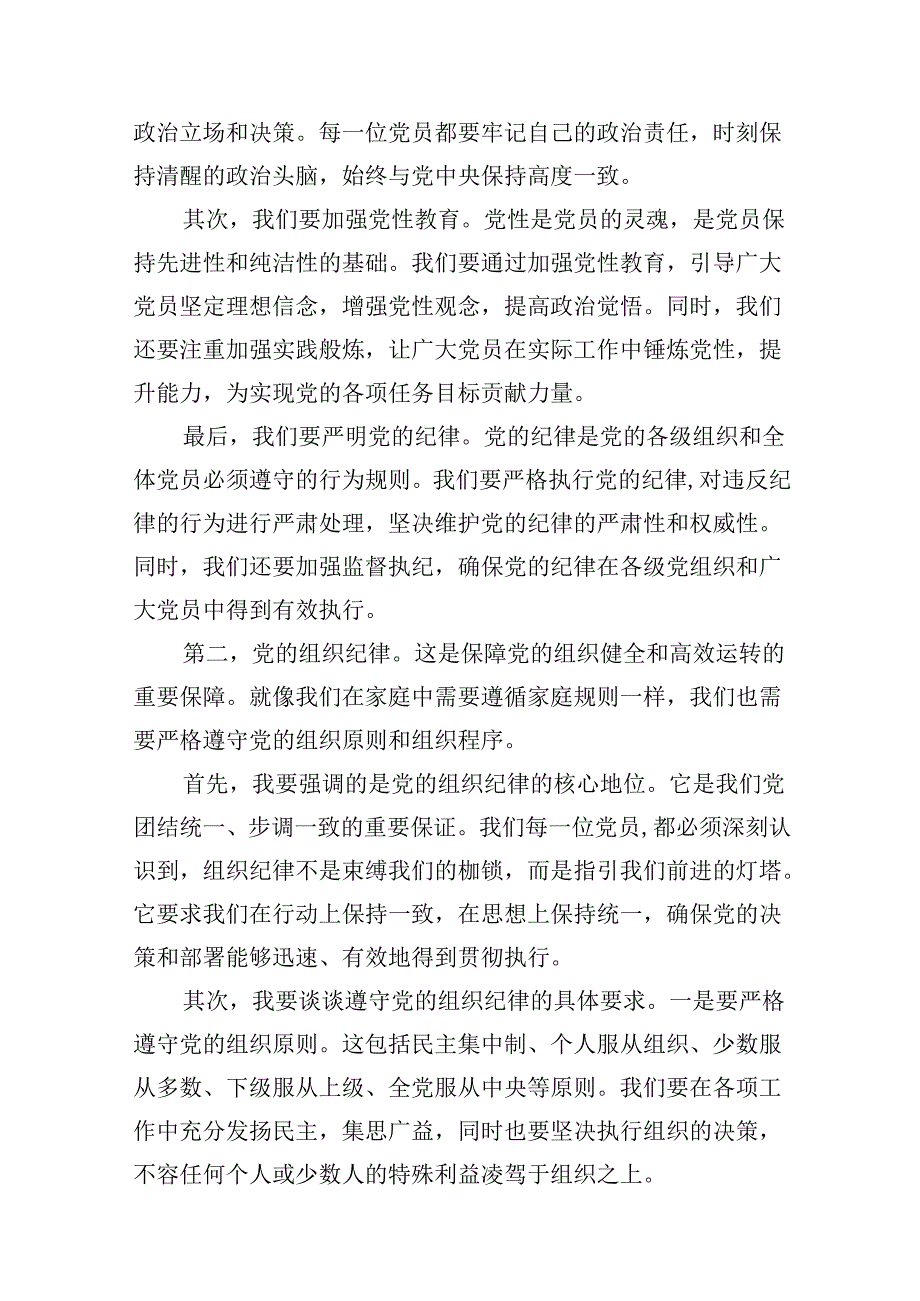 政治立场和决策。每一位党员都要牢记自己的政治责任，时刻保持清醒的政治头脑，始终与党中央保持高度一致。

其次，我们要加强党性教育。党性是党员的灵魂，是党员保持先进性和纯洁性的基础。我们要通过加强党性教育，引导广大党员坚定理想信念，增强党性观念，提高政治觉悟。同时，我们还要注重加强实践般炼，让广大党员在实际工作中锤炼党性，提升能力，为实现党的各项任务目标贡献力量。

最后，我们要严明党的纪律。党的纪律是党的各级组织和全体党员必须遵守的行为规则。我们要严格执行党的纪律，对违反纪律的行为进行严肃处理，坚决维护党的纪律的严肃性和权威性。同时，我们还要加强监督执纪，确保党的纪律在各级党组织和广大党员中得到有效执行。

第二，党的组织纪律。这是保障党的组织健全和高效运转的重要保障。就像我们在家庭中需要遵循家庭规则一样，我们也需要严格遵守党的组织原则和组织程序。

首先，我要强调的是党的组织纪律的核心地位。它是我们党团结统一、步调一致的重要保证。我们每一位党员，都必须深刻认识到，组织纪律不是束缚我们的枷锁，而是指引我们前进的灯塔。它要求我们在行动上保持一致，在思想上保持统一，确保党的决策和部署能够迅速、有效地得到贯彻执行。

其次，我要谈谈遵守党的组织纪律的具体要求。一是要严格遵守党的组织原则。这包括民主集中制、个人服从组织、少数服从多数、下级服从上级、全党服从中央等原则。我们要在各项工作中充分发扬民主，集思广益，同时也要坚决执行组织的决策，不容任何个人或少数人的特殊利益凌驾于组织之上。